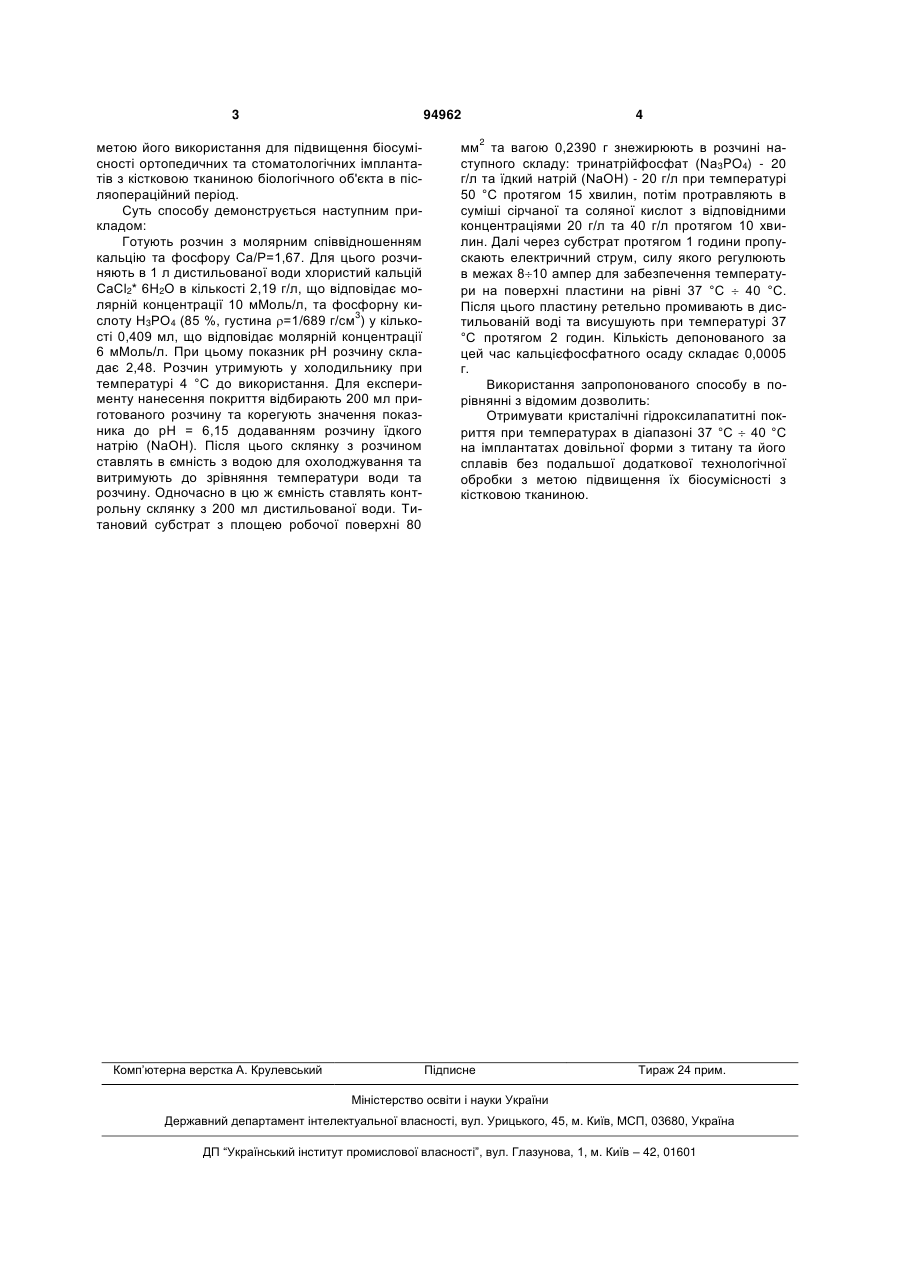 3 94962 4

метою його використання для підвищення біосумісності ортопедичних та стоматологічних імплантатів з кістковою тканиною біологічного об'єкта в післяопераційний період.

Суть способу демонструється наступним прикладом:

Готують розчин з молярним співвідношенням кальцію та фосфору Ca/P=1,67. Для цього розчиняють в 1 л дистильованої води хлористий кальцій $CaCl_2$* $6H_2O$ в кількості 2,19 г/л, що відповідає молярній концентрації 10 мМоль/л, та фосфорну кислоту $H_3PO_4$ (85 %, густина $\rho$=1/689 г/см$^3$) у кількості 0,409 мл, що відповідає молярній концентрації 6 мМоль/л. При цьому показник pH розчину складає 2,48. Розчин утримують у холодильнику при температурі 4 °C до використання. Для експерименту нанесення покриття відбирають 200 мл приготованого розчину та корегують значення показника до pH = 6,15 додаванням розчину їдкого натрію (NaOH). Після цього склянку з розчином ставлять в ємність з водою для охолоджування та витримують до зрівняння температури води та розчину. Одночасно в цю ж ємність ставлять контрольну склянку з 200 мл дистильованої води. Титановий субстрат з площею робочої поверхні 80 мм$^2$ та вагою 0,2390 г знежирюють в розчині наступного складу: тринатрійфосфат ($Na_3PO_4$) - 20 г/л та їдкий натрій (NaOH) - 20 г/л при температурі 50 °C протягом 15 хвилин, потім протравляють в суміші сірчаної та соляної кислот з відповідними концентраціями 20 г/л та 40 г/л протягом 10 хвилин. Далі через субстрат протягом 1 години пропускають електричний струм, силу якого регулюють в межах 8÷10 ампер для забезпечення температури на поверхні пластини на рівні 37 °C ÷ 40 °C. Після цього пластину ретельно промивають в дистильованій воді та висушують при температурі 37 °C протягом 2 годин. Кількість депонованого за цей час кальцієфосфатного осаду складає 0,0005 г.

Використання запропонованого способу в порівнянні з відомим дозволить:

Отримувати кристалічні гідроксилапатитні покриття при температурах в діапазоні 37 °C ÷ 40 °C на імплантатах довільної форми з титану та його сплавів без подальшої додаткової технологічної обробки з метою підвищення їх біосумісності з кістковою тканиною.

Комп'ютерна верстка А. Крулевський Підписне Тираж 24 прим.

Міністерство освіти і науки України

Державний департамент інтелектуальної власності, вул. Урицького, 45, м. Київ, МСП, 03680, Україна

ДП "Український інститут промислової власності", вул. Глазунова, 1, м. Київ – 42, 01601